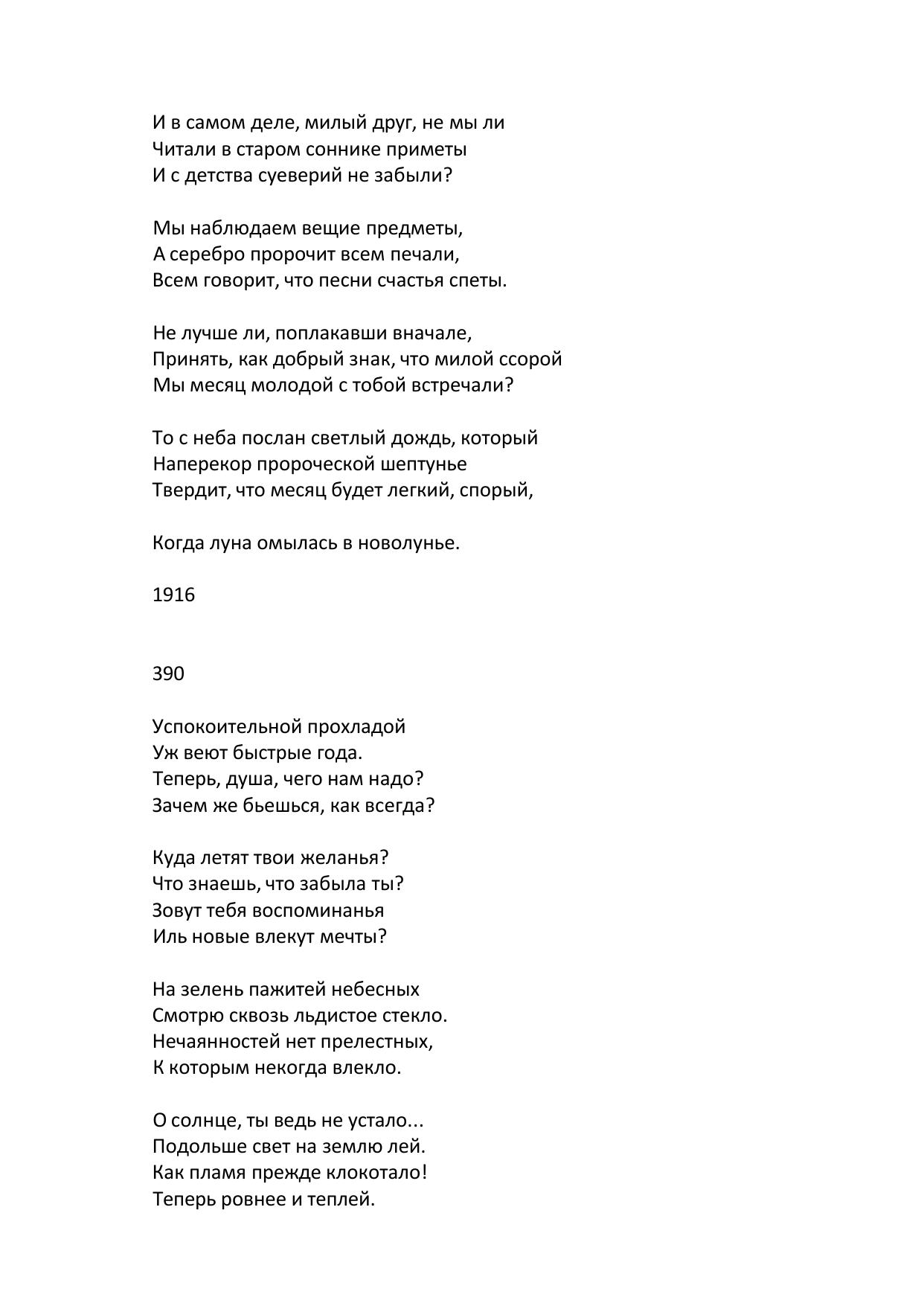 И в самом деле, милый друг, не мы ли
Читали в старом соннике приметы
И с детства суеверий не забыли?

Мы наблюдаем вещие предметы,
А серебро пророчит всем печали,
Всем говорит, что песни счастья спеты.

Не лучше ли, поплакавши вначале,
Принять, как добрый знак, что милой ссорой
Мы месяц молодой с тобой встречали?

То с неба послан светлый дождь, который
Наперекор пророческой шептунье
Твердит, что месяц будет легкий, спорый,

Когда луна омылась в новолунье.

1916

390

Успокоительной прохладой
Уж веют быстрые года.
Теперь, душа, чего нам надо?
Зачем же бьешься, как всегда?

Куда летят твои желанья?
Что знаешь, что забыла ты?
Зовут тебя воспоминанья
Иль новые влекут мечты?

На зелень пажитей небесных
Смотрю сквозь льдистое стекло.
Нечаянностей нет прелестных,
К которым некогда влекло.

О солнце, ты ведь не устало...
Подольше свет на землю лей.
Как пламя прежде клокотало!
Теперь ровнее и теплей.